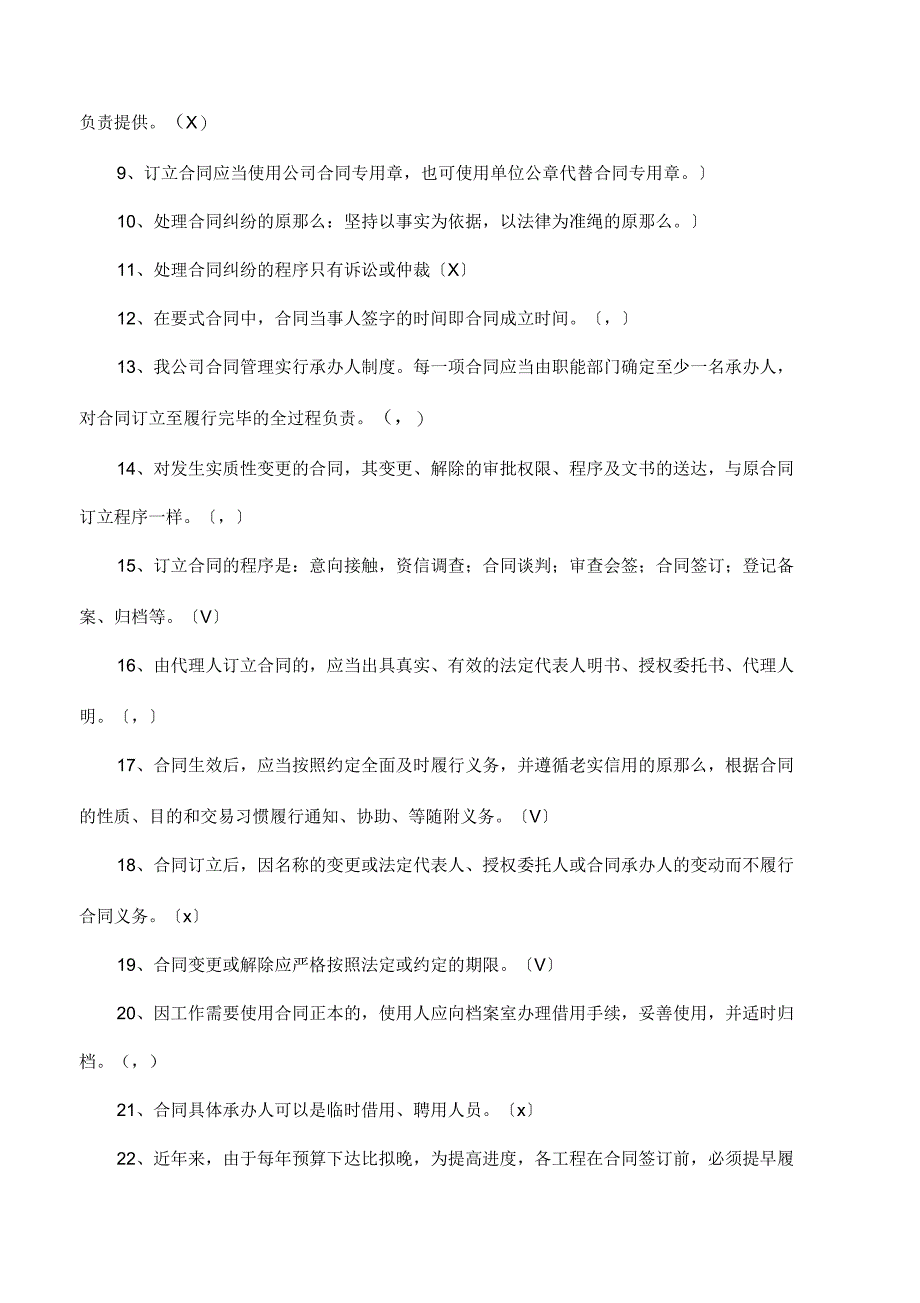 负责提供。（X）

9、订立合同应当使用公司合同专用章，也可使用单位公章代替合同专用章。〕

10、处理合同纠纷的原那么：坚持以事实为依据，以法律为准绳的原那么。〕

11、处理合同纠纷的程序只有诉讼或仲裁〔X〕

12、在要式合同中，合同当事人签字的时间即合同成立时间。〔，〕

13、我公司合同管理实行承办人制度。每一项合同应当由职能部门确定至少一名承办人，对合同订立至履行完毕的全过程负责。（，）

14、对发生实质性变更的合同，其变更、解除的审批权限、程序及文书的送达，与原合同订立程序一样。〔，〕

15、订立合同的程序是：意向接触，资信调查；合同谈判；审查会签；合同签订；登记备案、归档等。〔V〕

16、由代理人订立合同的，应当出具真实、有效的法定代表人明书、授权委托书、代理人明。〔，〕

17、合同生效后，应当按照约定全面及时履行义务，并遵循老实信用的原那么，根据合同的性质、目的和交易习惯履行通知、协助、等随附义务。〔V〕

18、合同订立后，因名称的变更或法定代表人、授权委托人或合同承办人的变动而不履行合同义务。〔x〕

19、合同变更或解除应严格按照法定或约定的期限。〔V〕

20、因工作需要使用合同正本的，使用人应向档案室办理借用手续，妥善使用，并适时归档。（，）

21、合同具体承办人可以是临时借用、聘用人员。〔x〕

22、近年来，由于每年预算下达比拟晚，为提高进度，各工程在合同签订前，必须提早履